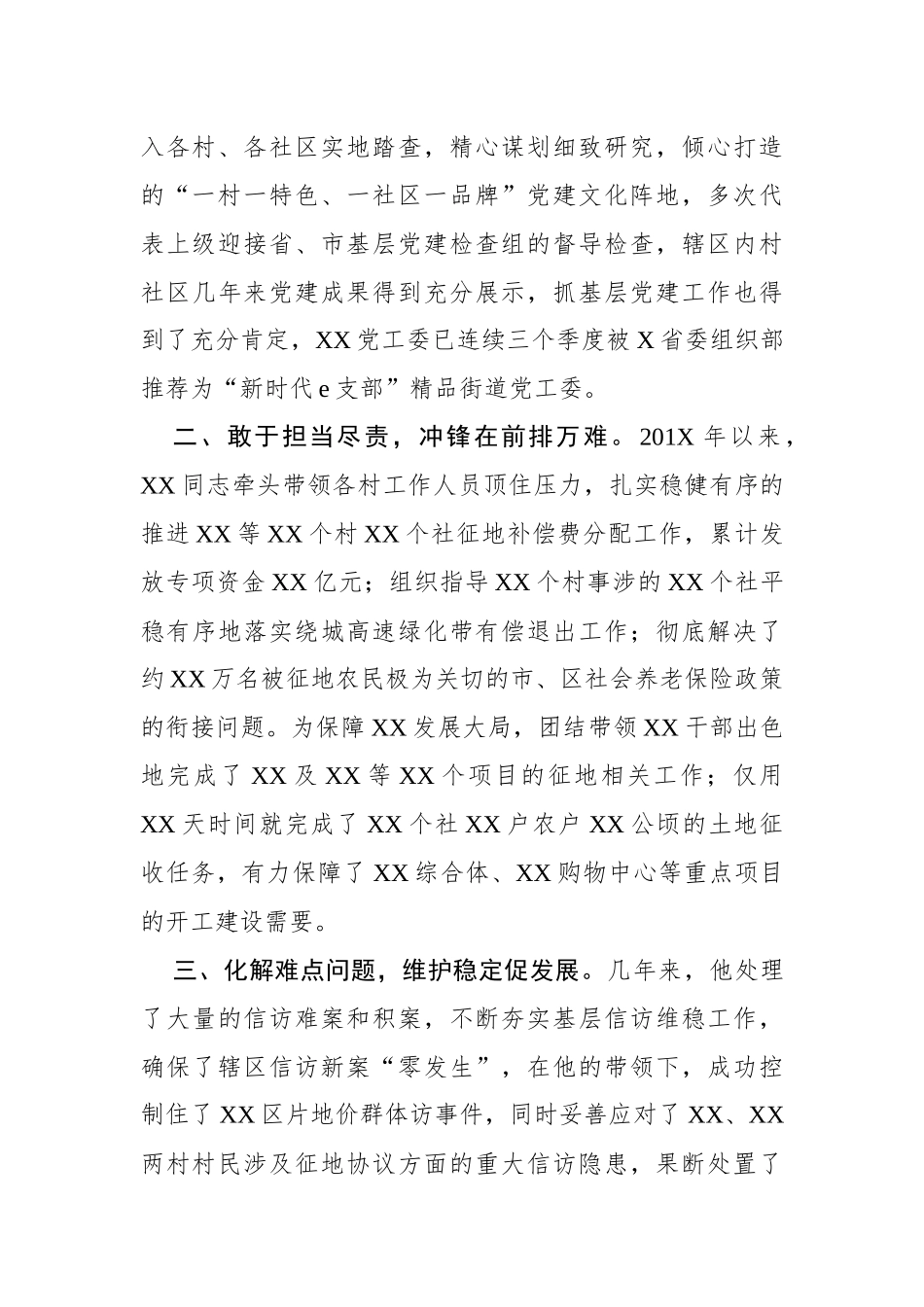 入各村、各社区实地踏查，精心谋划细致研究，倾心打造的“一村一特色、一社区一品牌”党建文化阵地，多次代表上级迎接省、市基层党建检查组的督导检查，辖区内村社区几年来党建成果得到充分展示，抓基层党建工作也得到了充分肯定，XX党工委已连续三个季度被X省委组织部推荐为“新时代e支部”精品街道党工委。

二、敢于担当尽责，冲锋在前排万难。201X年以来，XX同志牵头带领各村工作人员顶住压力，扎实稳健有序的推进XX等XX个村XX个社征地补偿费分配工作，累计发放专项资金XX亿元；组织指导XX个村事涉的XX个社平稳有序地落实绕城高速绿化带有偿退出工作；彻底解决了约XX万名被征地农民极为关切的市、区社会养老保险政策的衔接问题。为保障XX发展大局，团结带领XX干部出色地完成了XX及XX等XX个项目的征地相关工作；仅用XX天时间就完成了XX个社XX户农户XX公顷的土地征收任务，有力保障了XX综合体、XX购物中心等重点项目的开工建设需要。

三、化解难点问题，维护稳定促发展。几年来，他处理了大量的信访难案和积案，不断夯实基层信访维稳工作，确保了辖区信访新案“零发生”，在他的带领下，成功控制住了XX区片地价群体访事件，同时妥善应对了XX、XX两村村民涉及征地协议方面的重大信访隐患，果断处置了